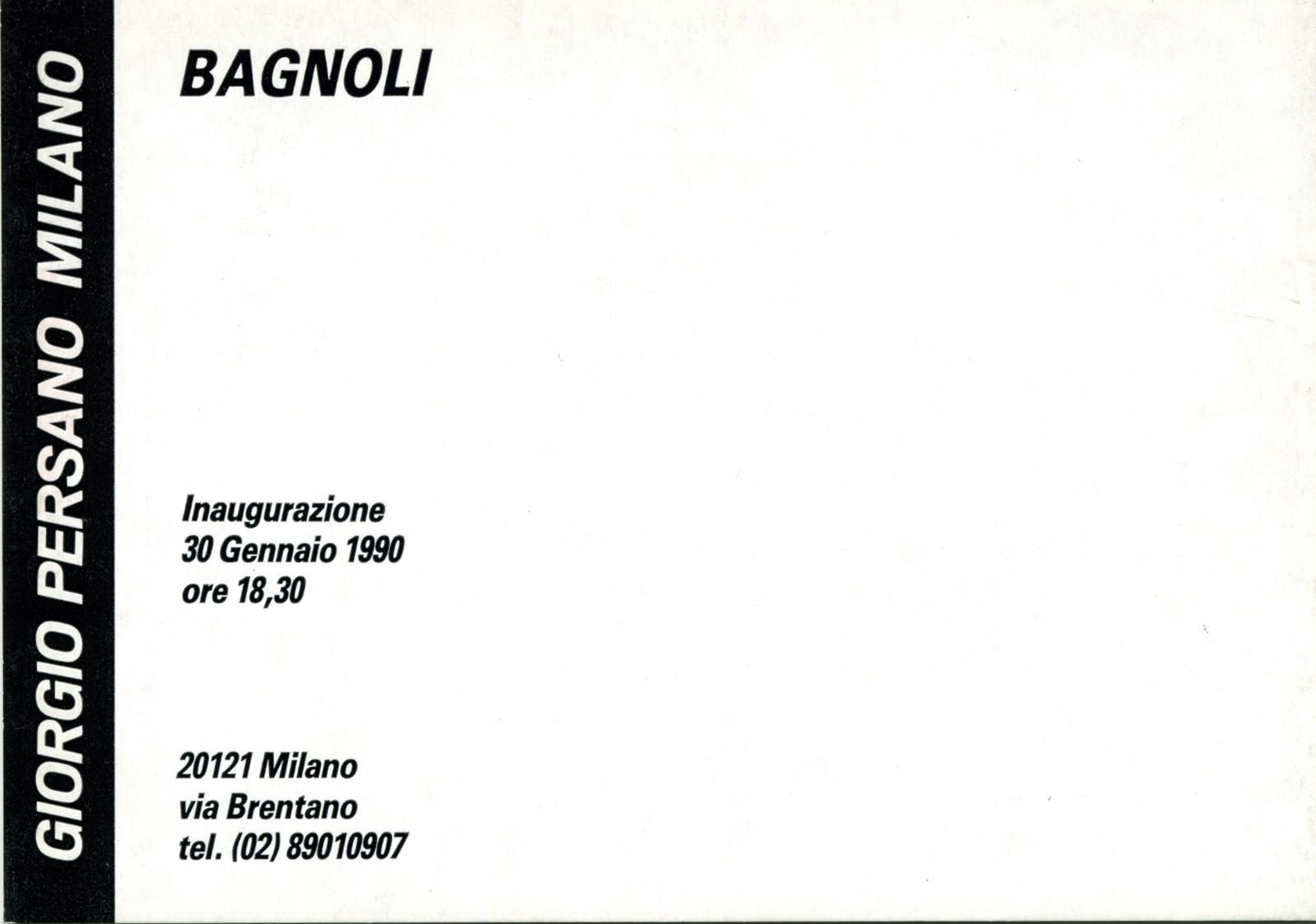 GIORGIO PERSANO MILANO

BAGNOLI

Inaugurazione
30 Gennaio 1990
ore 18,30

20121 Milano
via Brentano
tel. (02) 89010907